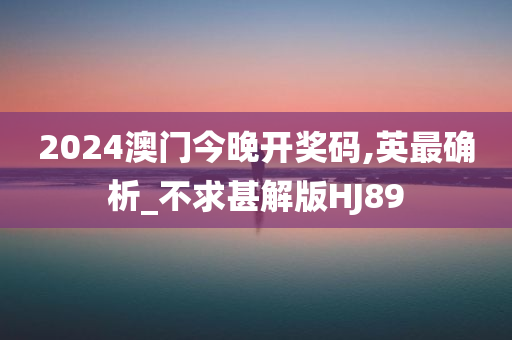 2024澳门今晚开奖码,英最确析_不求甚解版HJ89